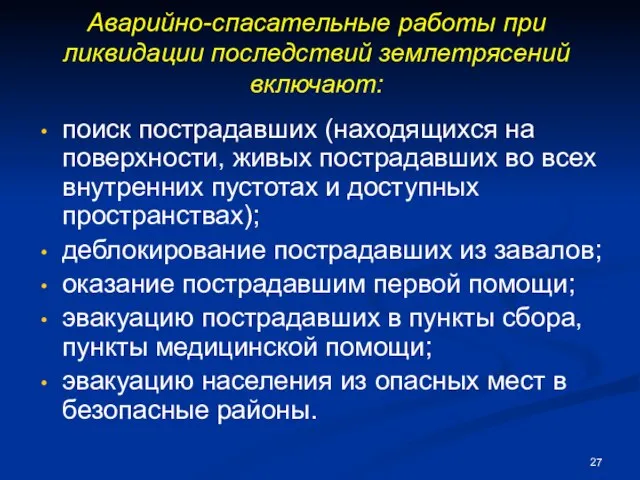 Аварийно-спасательные работы при ликвидации последствий землетрясений включают:

• поиск пострадавших (находящихся на поверхности, живых пострадавших во всех внутренних пустотах и доступных пространствах);
• деблокирование пострадавших из завалов;
• оказание пострадавшим первой помощи;
• эвакуацию пострадавших в пункты сбора, пункты медицинской помощи;
• эвакуацию населения из опасных мест в безопасные районы.

27